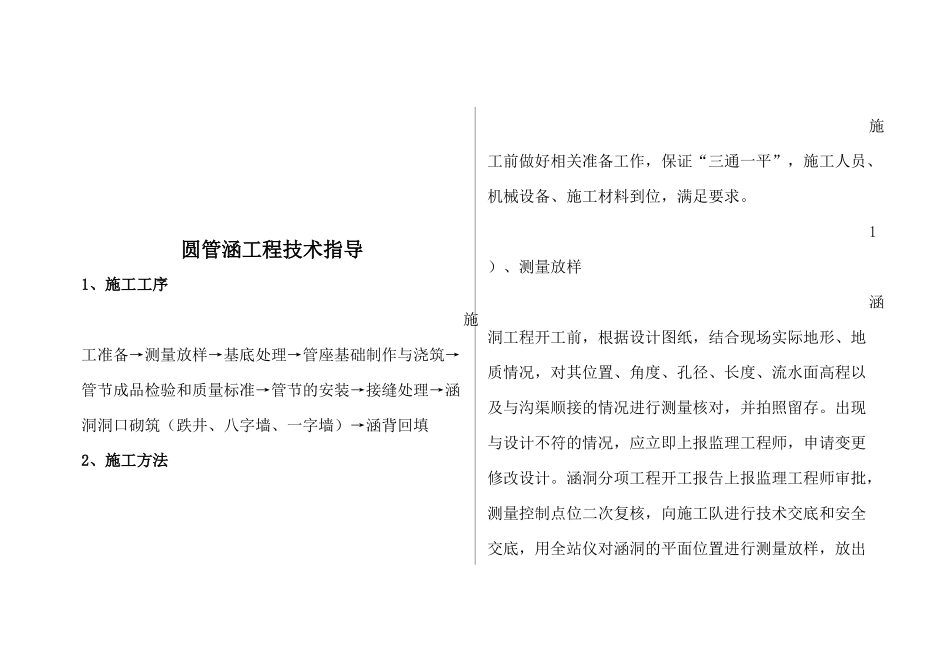 圆管涵工程技术指导

1、施工工序

施

工准备→测量放样→基底处理→管座基础制作与浇筑→管节成品检验和质量标准→管节的安装→接缝处理→涵洞洞口砌筑（跌井、八字墙、一字墙）→涵背回填

2、施工方法

施

工前做好相关准备工作，保证“三通一平”，施工人员、机械设备、施工材料到位，满足要求。

1

）、测量放样

涵

洞工程开工前，根据设计图纸，结合现场实际地形、地质情况，对其位置、角度、孔径、长度、流水面高程以及与沟渠顺接的情况进行测量核对，并拍照留存。出现与设计不符的情况，应立即上报监理工程师，申请变更修改设计。涵洞分项工程开工报告上报监理工程师审批，测量控制点位二次复核，向施工队进行技术交底和安全交底，用全站仪对涵洞的平面位置进行测量放样，放出